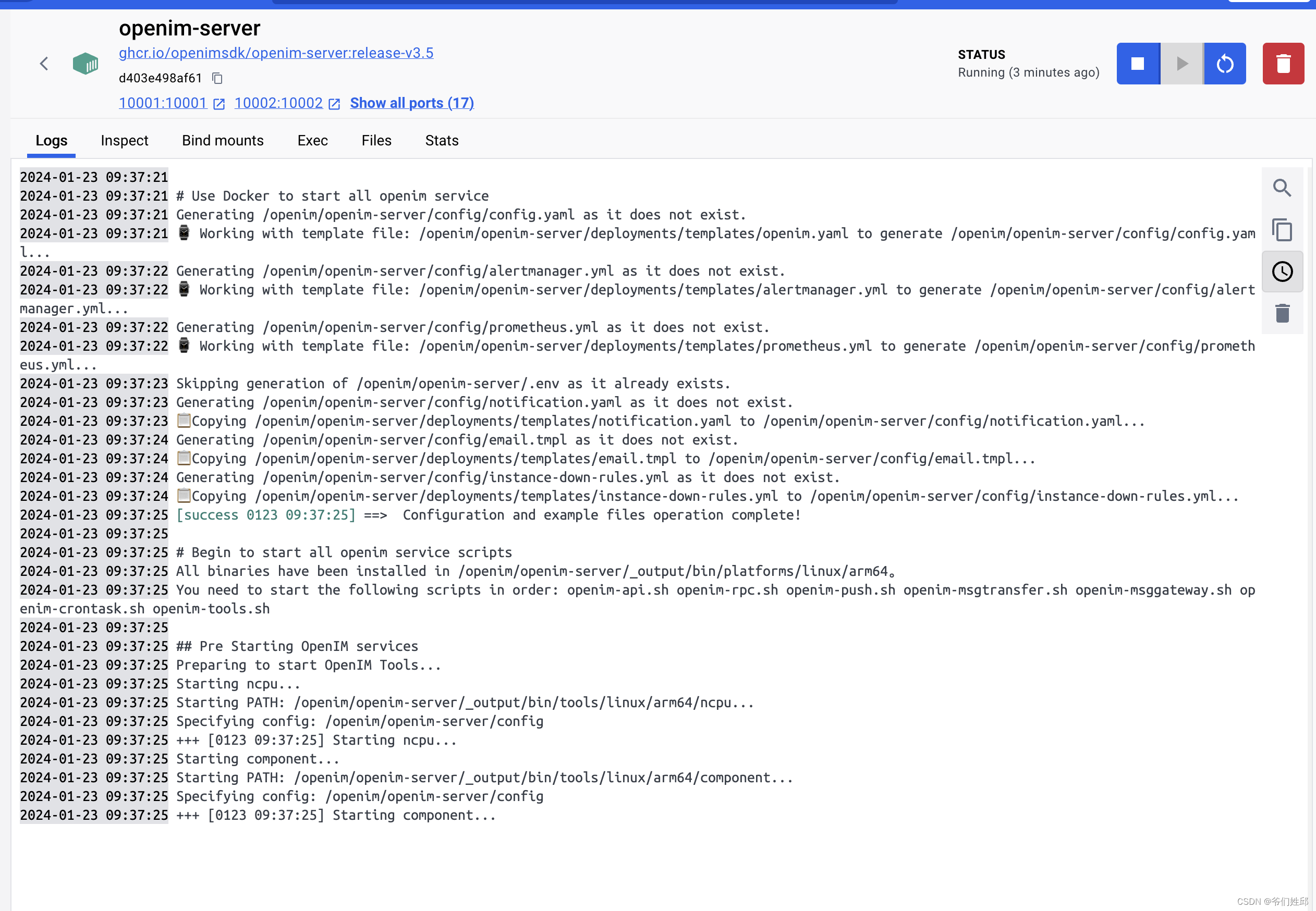 openim-server
ghcr.io/openimsdk/openim-server:release-v3.5
d403e498af61
10001:10001 10002:10002 Show all ports (17)

STATUS
Running (3 minutes ago)

Logs Inspect Bind mounts Exec Files Stats

2024-01-23 09:37:21
2024-01-23 09:37:21 # Use Docker to start all openim service
2024-01-23 09:37:21 Generating /openim/openim-server/config/config.yaml as it does not exist.
2024-01-23 09:37:21 Working with template file: /openim/openim-server/deployments/templates/openim.yaml to generate /openim/openim-server/config/config.yaml...
2024-01-23 09:37:22 Generating /openim/openim-server/config/alertmanager.yml as it does not exist.
2024-01-23 09:37:22 Working with template file: /openim/openim-server/deployments/templates/alertmanager.yml to generate /openim/openim-server/config/alertmanager.yml...
2024-01-23 09:37:22 Generating /openim/openim-server/config/prometheus.yml as it does not exist.
2024-01-23 09:37:22 Working with template file: /openim/openim-server/deployments/templates/prometheus.yml to generate /openim/openim-server/config/prometheus.yml...
2024-01-23 09:37:23 Skipping generation of /openim/openim-server/.env as it already exists.
2024-01-23 09:37:23 Generating /openim/openim-server/config/notification.yaml as it does not exist.
2024-01-23 09:37:23 Copying /openim/openim-server/deployments/templates/notification.yaml to /openim/openim-server/config/notification.yaml...
2024-01-23 09:37:24 Generating /openim/openim-server/config/email.tmpl as it does not exist.
2024-01-23 09:37:24 Copying /openim/openim-server/deployments/templates/email.tmpl to /openim/openim-server/config/email.tmpl...
2024-01-23 09:37:24 Generating /openim/openim-server/config/instance-down-rules.yml as it does not exist.
2024-01-23 09:37:24 Copying /openim/openim-server/deployments/templates/instance-down-rules.yml to /openim/openim-server/config/instance-down-rules.yml...
2024-01-23 09:37:25 [success 0123 09:37:25] ==> Configuration and example files operation complete!
2024-01-23 09:37:25
2024-01-23 09:37:25 # Begin to start all openim service scripts
2024-01-23 09:37:25 All binaries have been installed in /openim/openim-server/_output/bin/platforms/linux/arm64。
2024-01-23 09:37:25 You need to start the following scripts in order: openim-api.sh openim-rpc.sh openim-push.sh openim-msgtransfer.sh openim-msggateway.sh openim-crontask.sh openim-tools.sh
2024-01-23 09:37:25
2024-01-23 09:37:25 ## Pre Starting OpenIM services
2024-01-23 09:37:25 Preparing to start OpenIM Tools...
2024-01-23 09:37:25 Starting ncpu...
2024-01-23 09:37:25 Starting PATH: /openim/openim-server/_output/bin/tools/linux/arm64/ncpu...
2024-01-23 09:37:25 Specifying config: /openim/openim-server/config
2024-01-23 09:37:25 +++ [0123 09:37:25] Starting ncpu...
2024-01-23 09:37:25 Starting component...
2024-01-23 09:37:25 Starting PATH: /openim/openim-server/_output/bin/tools/linux/arm64/component...
2024-01-23 09:37:25 Specifying config: /openim/openim-server/config
2024-01-23 09:37:25 +++ [0123 09:37:25] Starting component...

CSDN @爷们姓邱